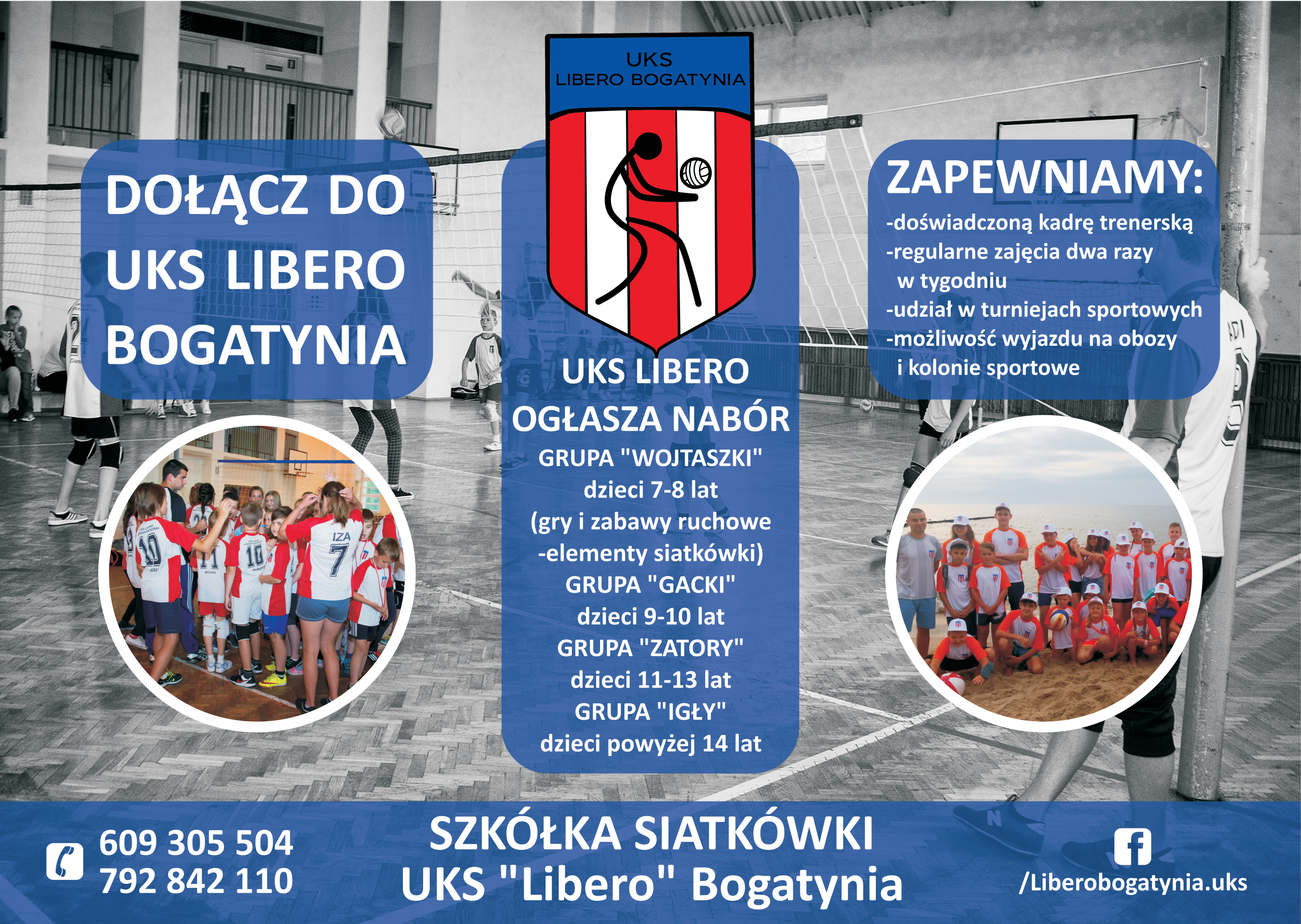 DOŁĄCZ DO UKS LIBERO BOGATYNIA

UKS
LIBERO BOGATYNIA

UKS LIBERO
OGŁASZA NABÓR
GRUPA "WOJTASZKI"
dzieci 7-8 lat
(gry i zabawy ruchowe
-elementy siatkówki)
GRUPA "GACKI"
dzieci 9-10 lat
GRUPA "ZATORY"
dzieci 11-13 lat
GRUPA "IGŁY"
dzieci powyżej 14 lat

ZAPEWNIAMY:
-doświadczoną kadrę trenerską
-regularne zajęcia dwa razy w tygodniu
-udział w turniejach sportowych
-możliwość wyjazdu na obozy i kolonie sportowe

609 305 504
792 842 110

SZKÓŁKA SIATKÓWKI
UKS "Libero" Bogatynia

/Liberobogatynia.uks